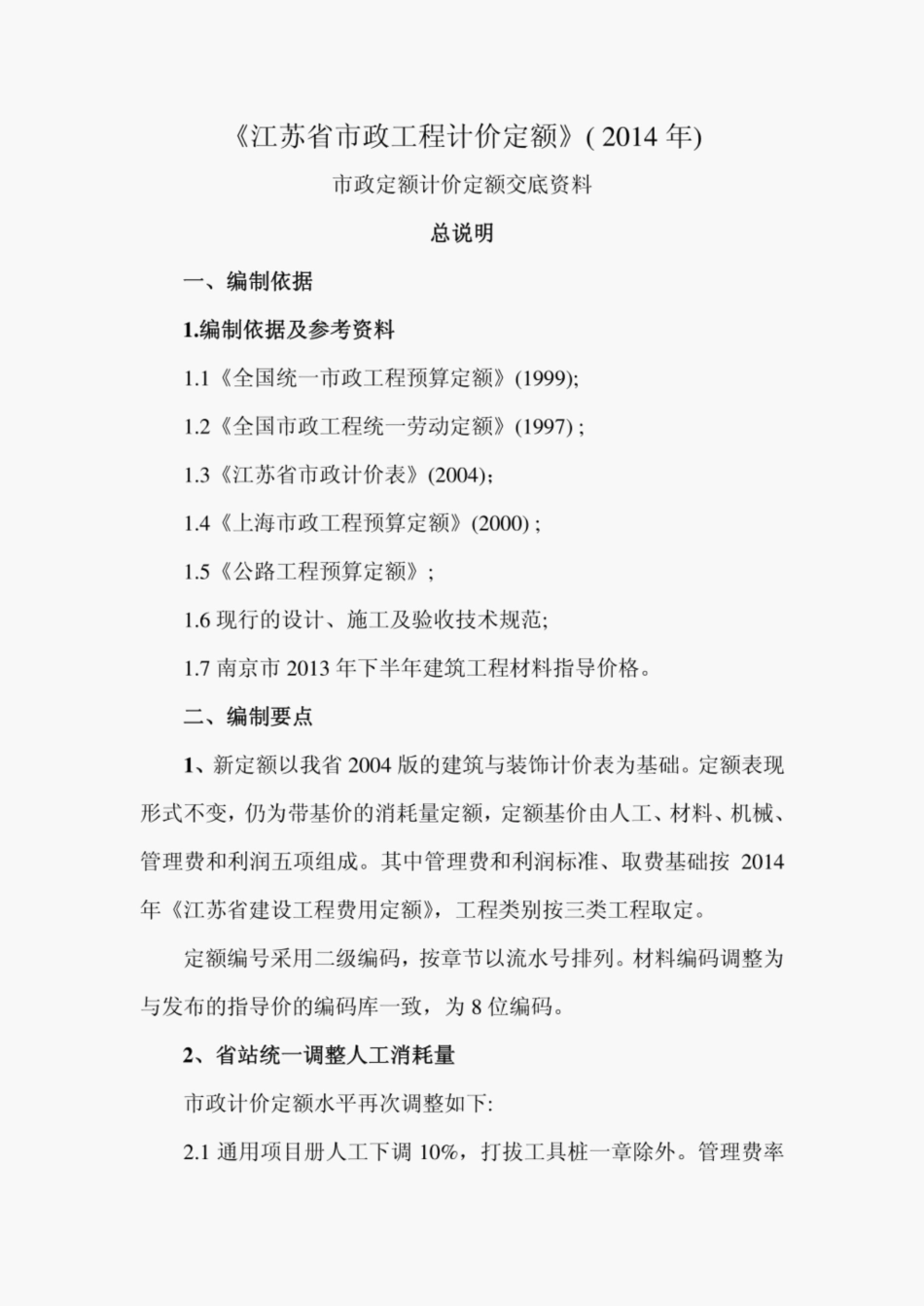 《江苏省市政工程计价定额》( 2014 年)

市政定额计价定额交底资料

总说明

一、编制依据

1.编制依据及参考资料

1.1《全国统一市政工程预算定额》(1999);

1.2《全国市政工程统一劳动定额》(1997) ;

1.3《江苏省市政计价表》(2004);

1.4《上海市政工程预算定额》(2000) ;

1.5《公路工程预算定额》;

1.6 现行的设计、施工及验收技术规范;

1.7 南京市 2013 年下半年建筑工程材料指导价格。

二、编制要点

1、新定额以我省 2004 版的建筑与装饰计价表为基础。定额表现形式不变，仍为带基价的消耗量定额，定额基价由人工、材料、机械、管理费和利润五项组成。其中管理费和利润标准、取费基础按 2014 年《江苏省建设工程费用定额》，工程类别按三类工程取定。

定额编号采用二级编码，按章节以流水号排列。材料编码调整为与发布的指导价的编码库一致，为 8 位编码。

2、省站统一调整人工消耗量

市政计价定额水平再次调整如下:

2.1 通用项目册人工下调 10%，打拔工具桩一章除外。管理费率